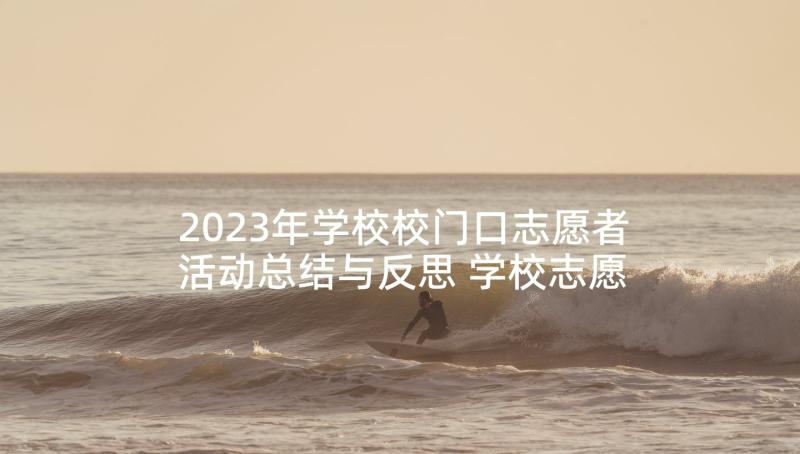 2023年学校校门口志愿者活动总结与反思 学校志愿